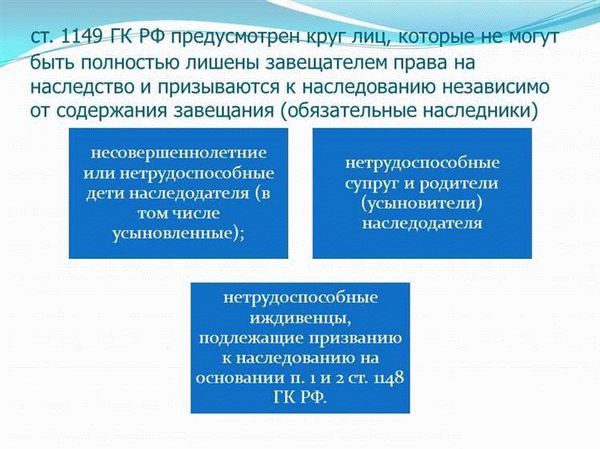 ст. 1149 ГК РФ предусмотрен круг лиц, которые не могут быть полностью лишены завещателем права на наследство и призываются к наследованию независимо от содержания завещания (обязательные наследники)

несовершеннолетние или нетрудоспособные дети наследодателя (в том числе усыновленные);

нетрудоспособные супруг и родители (усыновители) наследодателя

нетрудоспособные иждивенцы, подлежащие призванию к наследованию на основании п. 1 и 2 ст. 1148 ГК РФ.